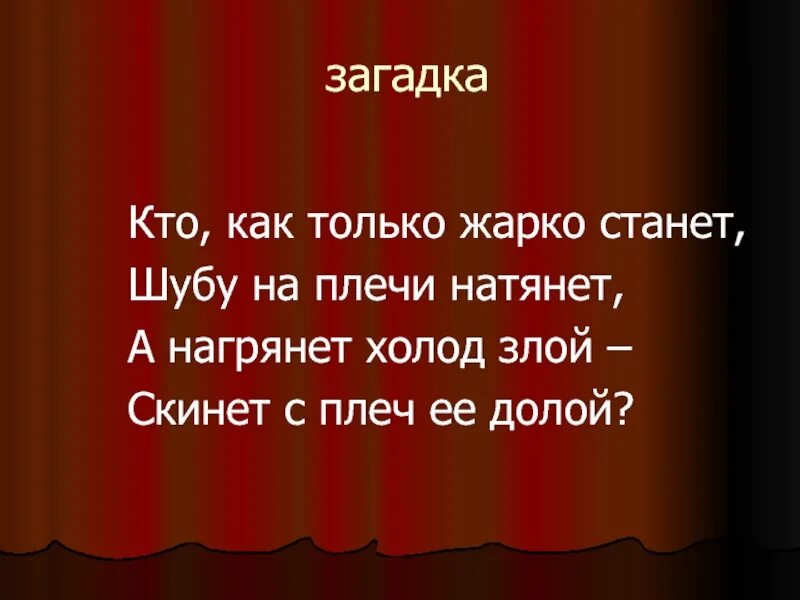 загадка

Кто, как только жарко станет,
Шубу на плечи натянет,
А нагрянет холод злой –
Скинет с плеч ее долой?